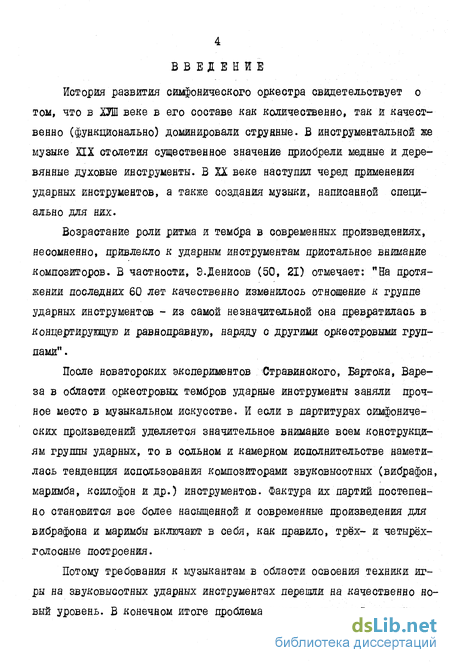 4

ВВЕДЕНИЕ

История развития симфонического оркестра свидетельствует о том, что в ХУШ веке в его составе как количественно, так и качественно (функционально) доминировали струнные. В инструментальной же музыке XIX столетия существенное значение приобрели медные и деревянные духовые инструменты. В XX веке наступил черед применения ударных инструментов, а также создания музыки, написанной специально для них.

Возрастание роли ритма и тембра в современных произведениях, несомненно, привлекло к ударным инструментам пристальное внимание композиторов. В частности, Э.Денисов (50, 21) отмечает: "На протяжении последних 60 лет качественно изменилось отношение к группе ударных инструментов - из самой незначительной она превратилась в концертирующую и равноправную, наряду с другими оркестровыми группами".

После новаторских экспериментов Стравинского, Бартока, Вареза в области оркестровых тембров ударные инструменты заняли прочное место в музыкальном искусстве. И если в партитурах симфонических произведений уделяется значительное внимание всем конструкциям группы ударных, то в сольном и камерном исполнительстве наметилась тенденция использования композиторами звуковысотных (вибрафон, маримба, ксилофон и др.) инструментов. Фактура их партий постепенно становится все более насыщенной и современные произведения для вибрафона и маримбы включают в себя, как правило, трёх- и четырёхголосные построения.

Потому требования к музыкантам в области освоения техники игры на звуковысотных ударных инструментах перешли на качественно новый уровень. В конечном итоге проблема

dsLib.net
библиотека диссертаций